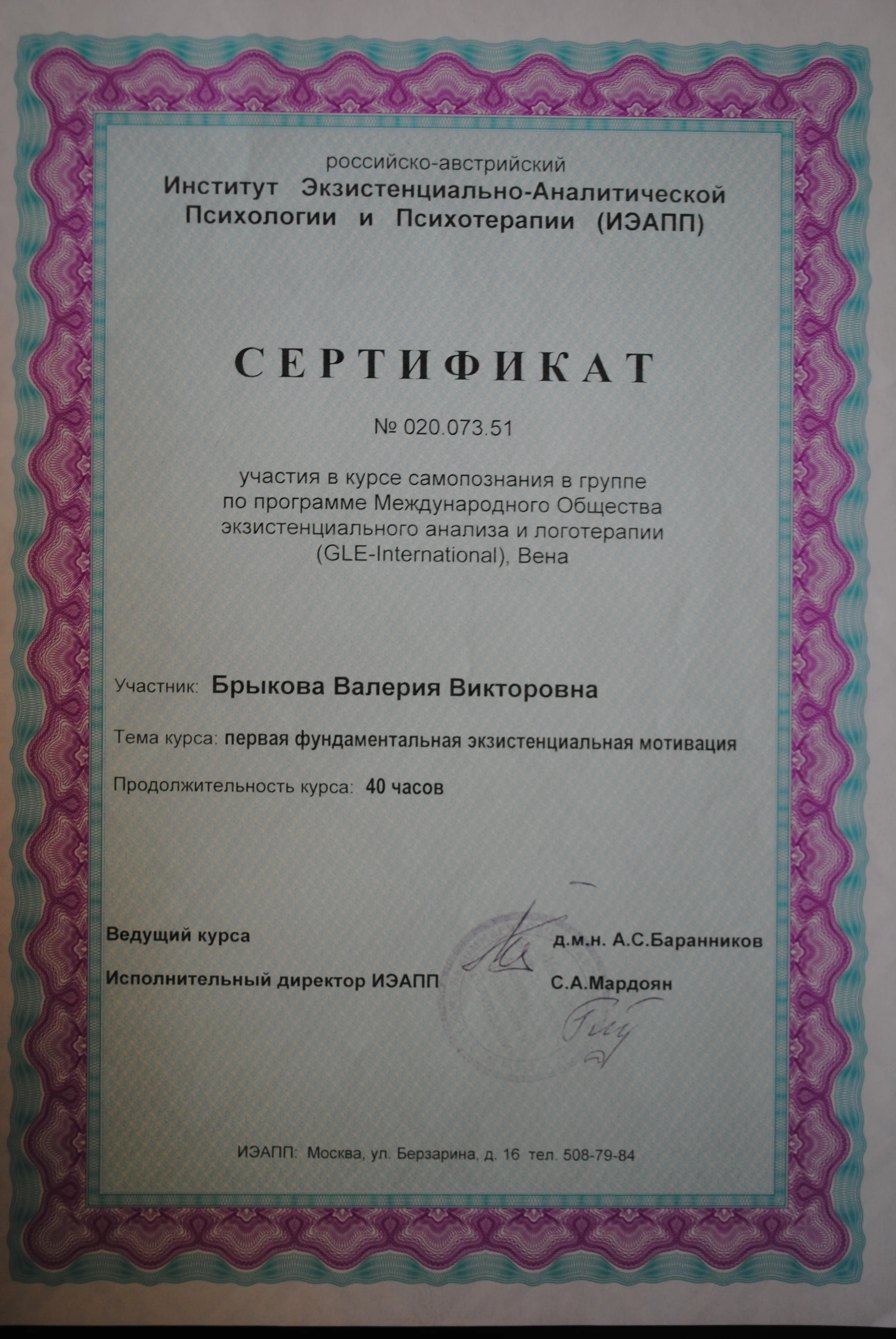 российско-австрийский
Институт Экзистенциально-Аналитической Психологии и Психотерапии (ИЭАПП)

СЕРТИФИКАТ

№ 020.073.51

участия в курсе самопознания в группе по программе Международного Общества экзистенциального анализа и логотерапии (GLE-International), Вена

Участник: Брыкова Валерия Викторовна

Тема курса: первая фундаментальная экзистенциальная мотивация

Продолжительность курса: 40 часов

Ведущий курса д.м.н. А.С.Баранников

Исполнительный директор ИЭАПП С.А.Мардоян

ИЭАПП: Москва, ул. Берзарина, д. 16 тел. 508-79-84